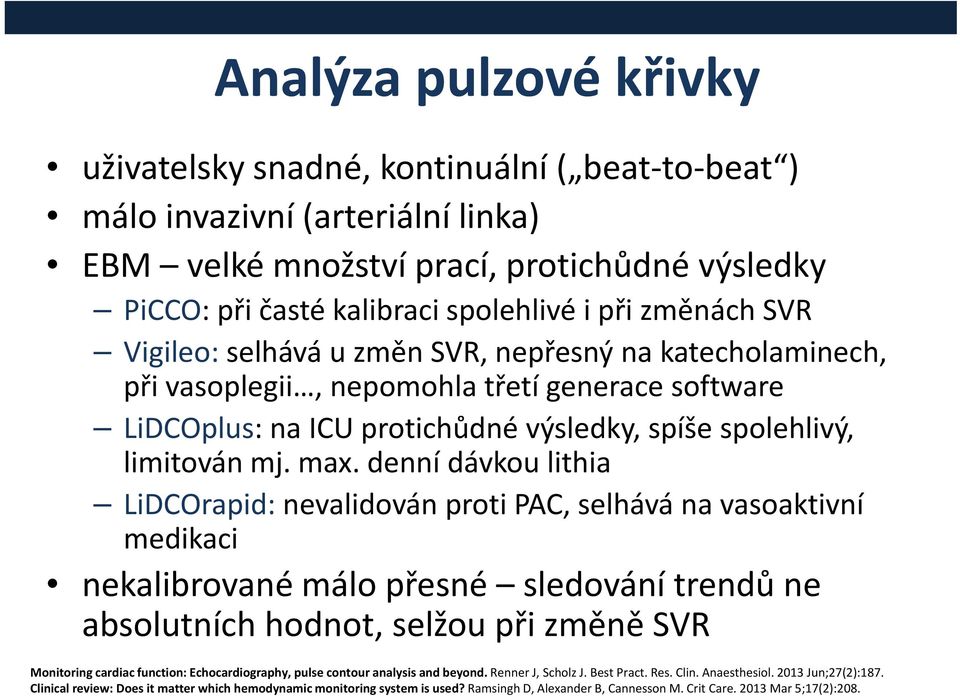 Analýza pulzové křivky

• uživatelsky snadné, kontinuální („beat-to-beat“)
• málo invazivní (arteriální linka)
• EBM – velké množství prací, protichůdné výsledky
  – PiCCO: při časté kalibraci spolehlivé i při změnách SVR
  – Vigileo: selhává u změn SVR, nepřesný na katecholaminech, při vasoplegii…, nepomohla třetí generace software
  – LiDCOplus: na ICU protichůdné výsledky, spíše spolehlivý, limitován mj. max. denní dávkou lithia
  – LiDCOrapid: nevalidován proti PAC, selhává na vasoaktivní medikaci
• nekalibrované málo přesné – sledování trendů ne absolutních hodnot, selžou při změně SVR

Monitoring cardiac function: Echocardiography, pulse contour analysis and beyond. Renner J, Scholz J. Best Pract. Res. Clin. Anaesthesiol. 2013 Jun;27(2):187.
Clinical review: Does it matter which hemodynamic monitoring system is used? Ramsingh D, Alexander B, Cannesson M. Crit Care. 2013 Mar 5;17(2):208.